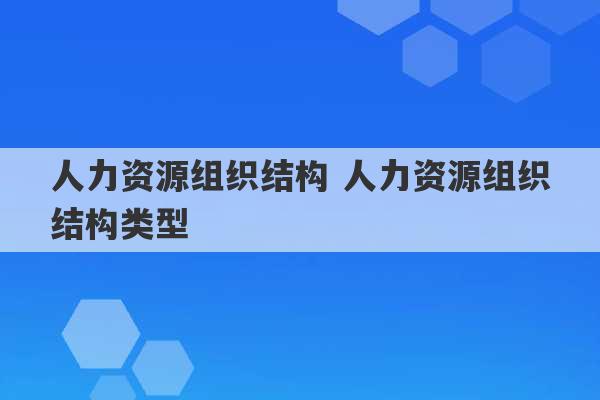 人力资源组织结构 人力资源组织结构类型